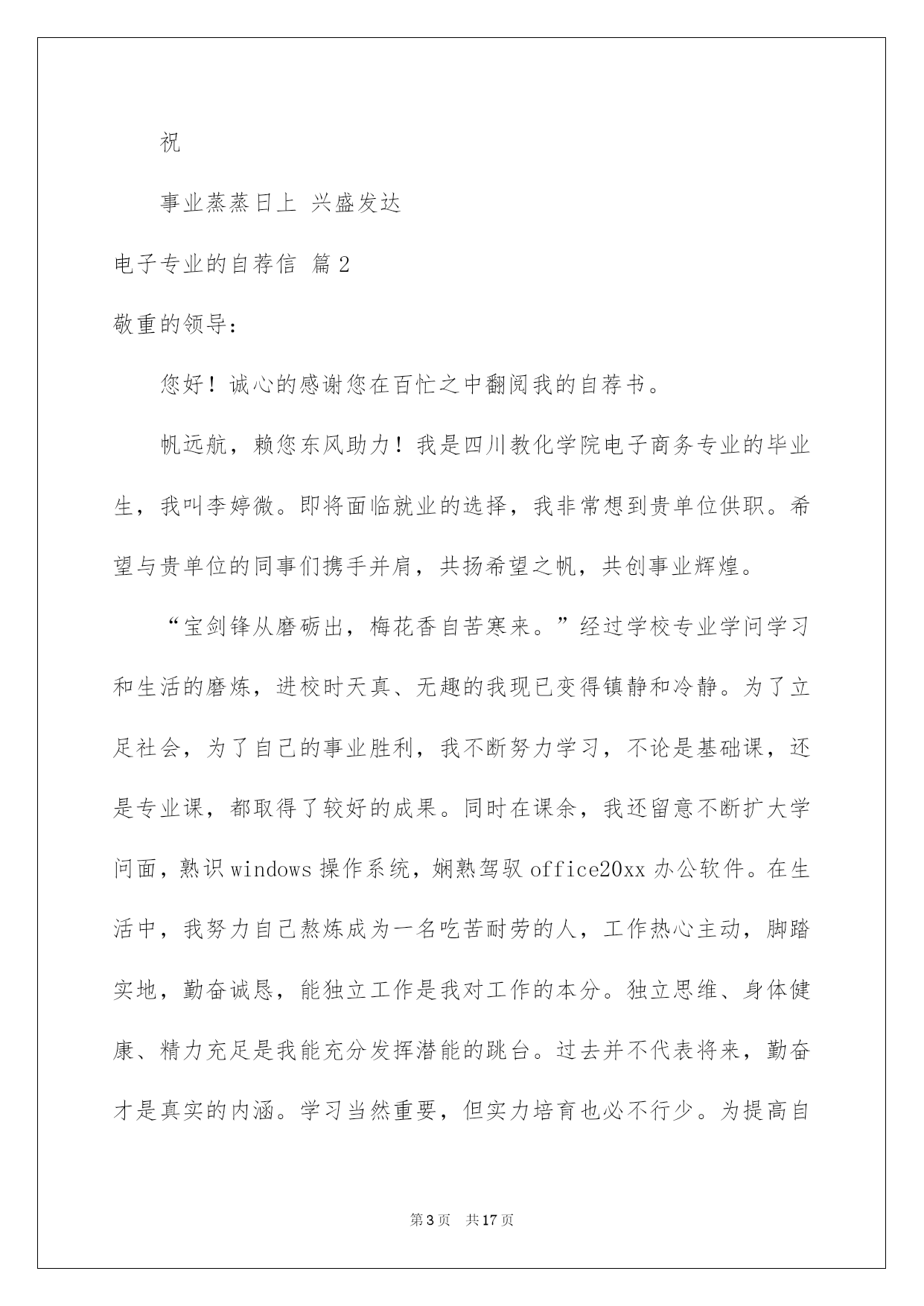 祝

事业蒸蒸日上 兴盛发达

电子专业的自荐信 篇2

敬重的领导：

您好！诚心的感谢您在百忙之中翻阅我的自荐书。

帆远航，赖您东风助力！我是四川教化学院电子商务专业的毕业生，我叫李婷微。即将面临就业的选择，我非常想到贵单位供职。希望与贵单位的同事们携手并肩，共扬希望之帆，共创事业辉煌。

“宝剑锋从磨砺出，梅花香自苦寒来。”经过学校专业学问学习和生活的磨炼，进校时天真、无趣的我现已变得镇静和冷静。为了立足社会，为了自己的事业胜利，我不断努力学习，不论是基础课，还是专业课，都取得了较好的成果。同时在课余，我还留意不断扩大学问面，熟识windows操作系统，娴熟驾驭office20xx办公软件。在生活中，我努力自己熬炼成为一名吃苦耐劳的人，工作热心主动，脚踏实地，勤奋诚恳，能独立工作是我对工作的本分。独立思维、身体健康、精力充足是我能充分发挥潜能的跳台。过去并不代表将来，勤奋才是真实的内涵。学习当然重要，但实力培育也必不行少。为提高自

第3页 共17页